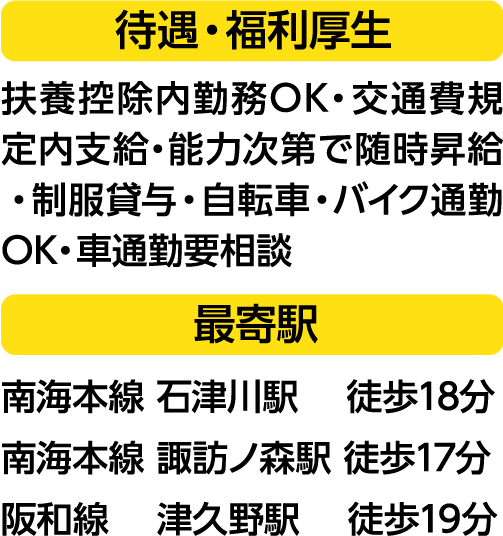 待遇・福利厚生

扶養控除内勤務OK・交通費規定内支給・能力次第で随時昇給・制服貸与・自転車・バイク通勤OK・車通勤要相談

最寄駅

南海本線 石津川駅 徒歩18分

南海本線 諏訪ノ森駅 徒歩17分

阪和線 津久野駅 徒歩19分